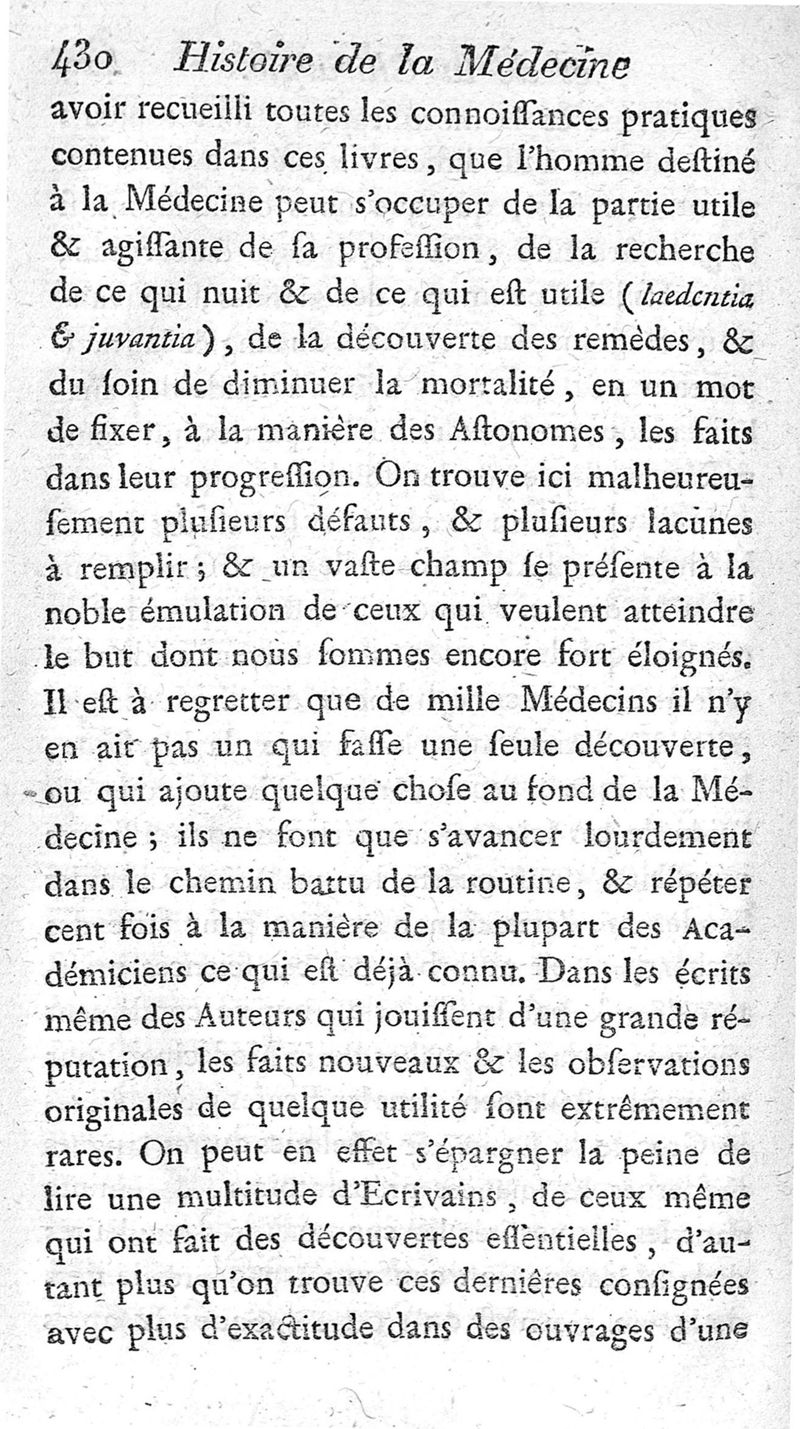 430 Histoire de la Médecine

avoir recueilli toutes les connoiſſances pratiques contenues dans ces livres, que l'homme deſtiné à la Médecine peut s'occuper de la partie utile & agiſſante de ſa profeſſion, de la recherche de ce qui nuit & de ce qui eſt utile (laedentia & juvantia), de la découverte des remèdes, & du ſoin de diminuer la mortalité, en un mot de fixer, à la manière des Aſtonomes, les faits dans leur progreſſion. On trouve ici malheureuſement pluſieurs défauts, & pluſieurs lacunes à remplir; & un vaſte champ ſe préſente à la noble émulation de ceux qui veulent atteindre le but dont nous ſommes encore fort éloignés. Il eſt à regretter que de mille Médecins il n'y en ait pas un qui faſſe une ſeule découverte, ou qui ajoute quelque choſe au fond de la Médecine; ils ne font que s'avancer lourdement dans le chemin battu de la routine, & répéter cent fois à la manière de la plupart des Académiciens ce qui eſt déjà connu. Dans les écrits même des Auteurs qui jouiſſent d'une grande réputation, les faits nouveaux & les obſervations originales de quelque utilité ſont extrêmement rares. On peut en effet s'épargner la peine de lire une multitude d'Ecrivains, de ceux même qui ont fait des découvertes eſſentielles, d'autant plus qu'on trouve ces dernières conſignées avec plus d'exactitude dans des ouvrages d'une